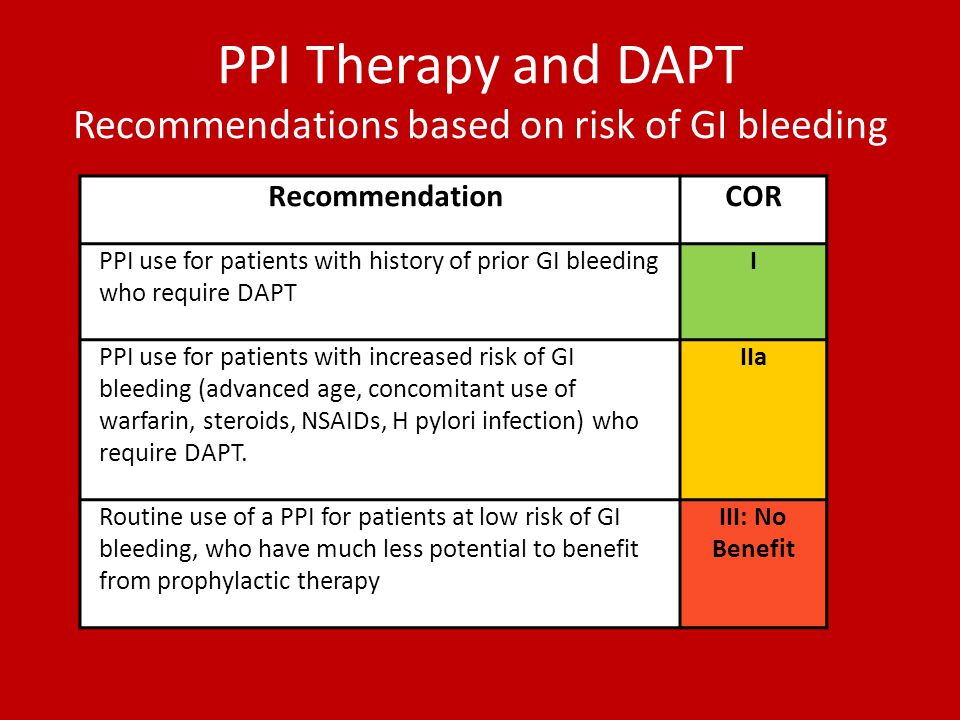 PPI Therapy and DAPT
Recommendations based on risk of GI bleeding

| Recommendation | COR |
|---|---|
| PPI use for patients with history of prior GI bleeding who require DAPT | I |
| PPI use for patients with increased risk of GI bleeding (advanced age, concomitant use of warfarin, steroids, NSAIDs, H pylori infection) who require DAPT. | IIa |
| Routine use of a PPI for patients at low risk of GI bleeding, who have much less potential to benefit from prophylactic therapy | III: No Benefit |